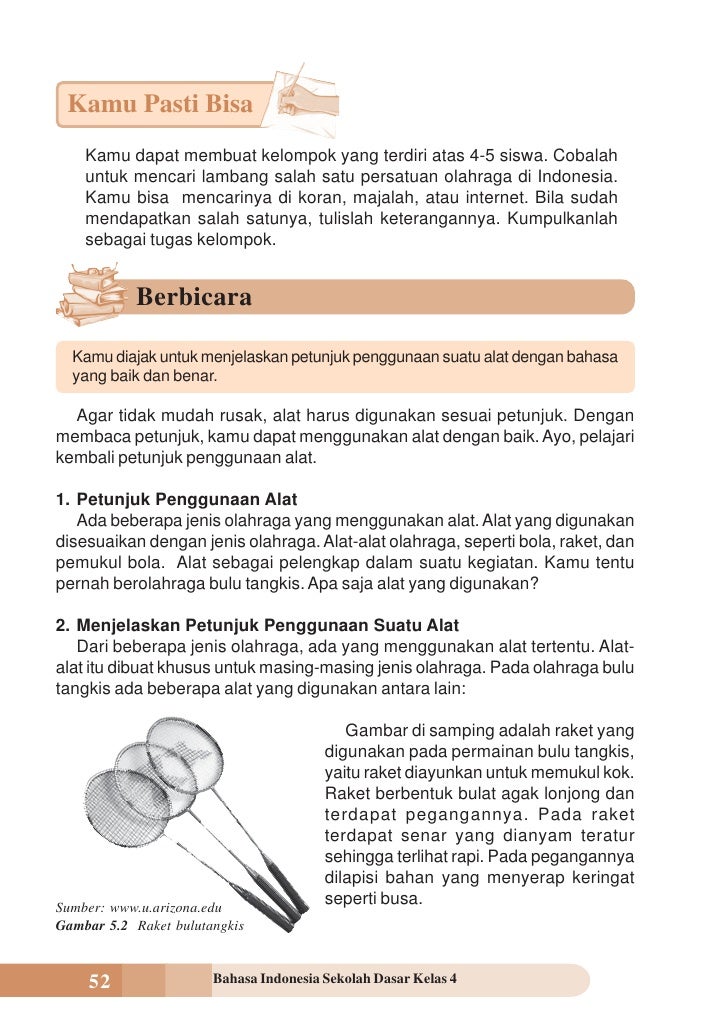 Kamu Pasti Bisa

Kamu dapat membuat kelompok yang terdiri atas 4-5 siswa. Cobalah untuk mencari lambang salah satu persatuan olahraga di Indonesia. Kamu bisa mencarinya di koran, majalah, atau internet. Bila sudah mendapatkan salah satunya, tulislah keterangannya. Kumpulkanlah sebagai tugas kelompok.

Berbicara

Kamu diajak untuk menjelaskan petunjuk penggunaan suatu alat dengan bahasa yang baik dan benar.

Agar tidak mudah rusak, alat harus digunakan sesuai petunjuk. Dengan membaca petunjuk, kamu dapat menggunakan alat dengan baik. Ayo, pelajari kembali petunjuk penggunaan alat.

1. Petunjuk Penggunaan Alat
Ada beberapa jenis olahraga yang menggunakan alat. Alat yang digunakan disesuaikan dengan jenis olahraga. Alat-alat olahraga, seperti bola, raket, dan pemukul bola. Alat sebagai pelengkap dalam suatu kegiatan. Kamu tentu pernah berolahraga bulu tangkis. Apa saja alat yang digunakan?

2. Menjelaskan Petunjuk Penggunaan Suatu Alat
Dari beberapa jenis olahraga, ada yang menggunakan alat tertentu. Alat-alat itu dibuat khusus untuk masing-masing jenis olahraga. Pada olahraga bulu tangkis ada beberapa alat yang digunakan antara lain:

Gambar di samping adalah raket yang digunakan pada permainan bulu tangkis, yaitu raket diayunkan untuk memukul kok. Raket berbentuk bulat agak lonjong dan terdapat pegangannya. Pada raket terdapat senar yang dianyam teratur sehingga terlihat rapi. Pada pegangannya dilapisi bahan yang menyerap keringat seperti busa.

Sumber: www.u.arizona.edu
Gambar 5.2 Raket bulutangkis

52 Bahasa Indonesia Sekolah Dasar Kelas 4